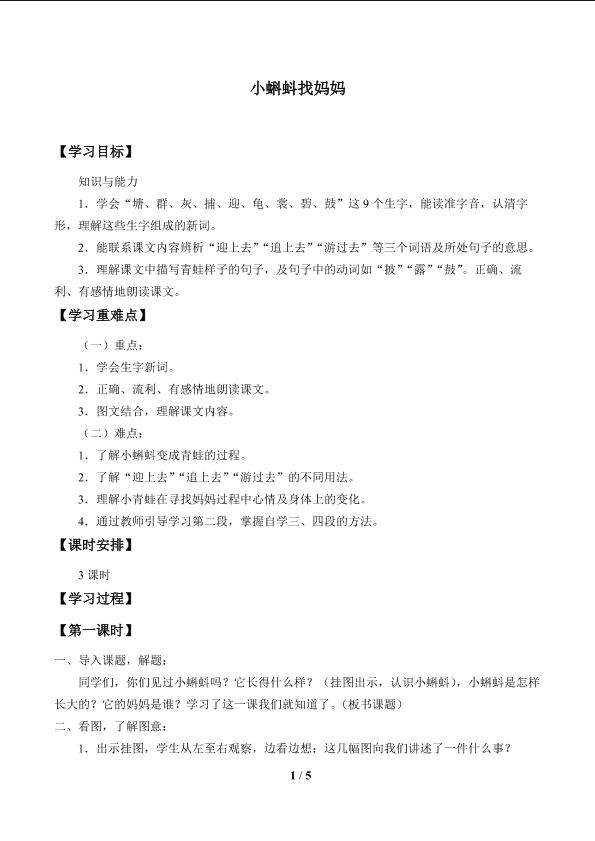 小蝌蚪找妈妈

【学习目标】

知识与能力

1．学会“塘、群、灰、捕、迎、龟、裳、碧、鼓”这9个生字，能读准字音，认清字形，理解这些生字组成的新词。

2．能联系课文内容辨析“迎上去”“追上去”“游过去”等三个词语及所处句子的意思。

3．理解课文中描写青蛙样子的句子，及句子中的动词如“披”“露”“鼓”。正确、流利、有感情地朗读课文。

【学习重难点】

（一）重点：

1．学会生字新词。

2．正确、流利、有感情地朗读课文。

3．图文结合，理解课文内容。

（二）难点：

1．了解小蝌蚪变成青蛙的过程。

2．了解“迎上去”“追上去”“游过去”的不同用法。

3．理解小青蛙在寻找妈妈过程中心情及身体上的变化。

4．通过教师引导学习第二段，掌握自学三、四段的方法。

【课时安排】

3课时

【学习过程】

【第一课时】

一、导入课题，解题：

同学们，你们见过小蝌蚪吗？它长得什么样？（挂图出示，认识小蝌蚪），小蝌蚪是怎样长大的？它的妈妈是谁？学习了这一课我们就知道了。（板书课题）

二、看图，了解图意：

1．出示挂图，学生从左至右观察，边看边想：这几幅图向我们讲述了一件什么事？

1 / 5